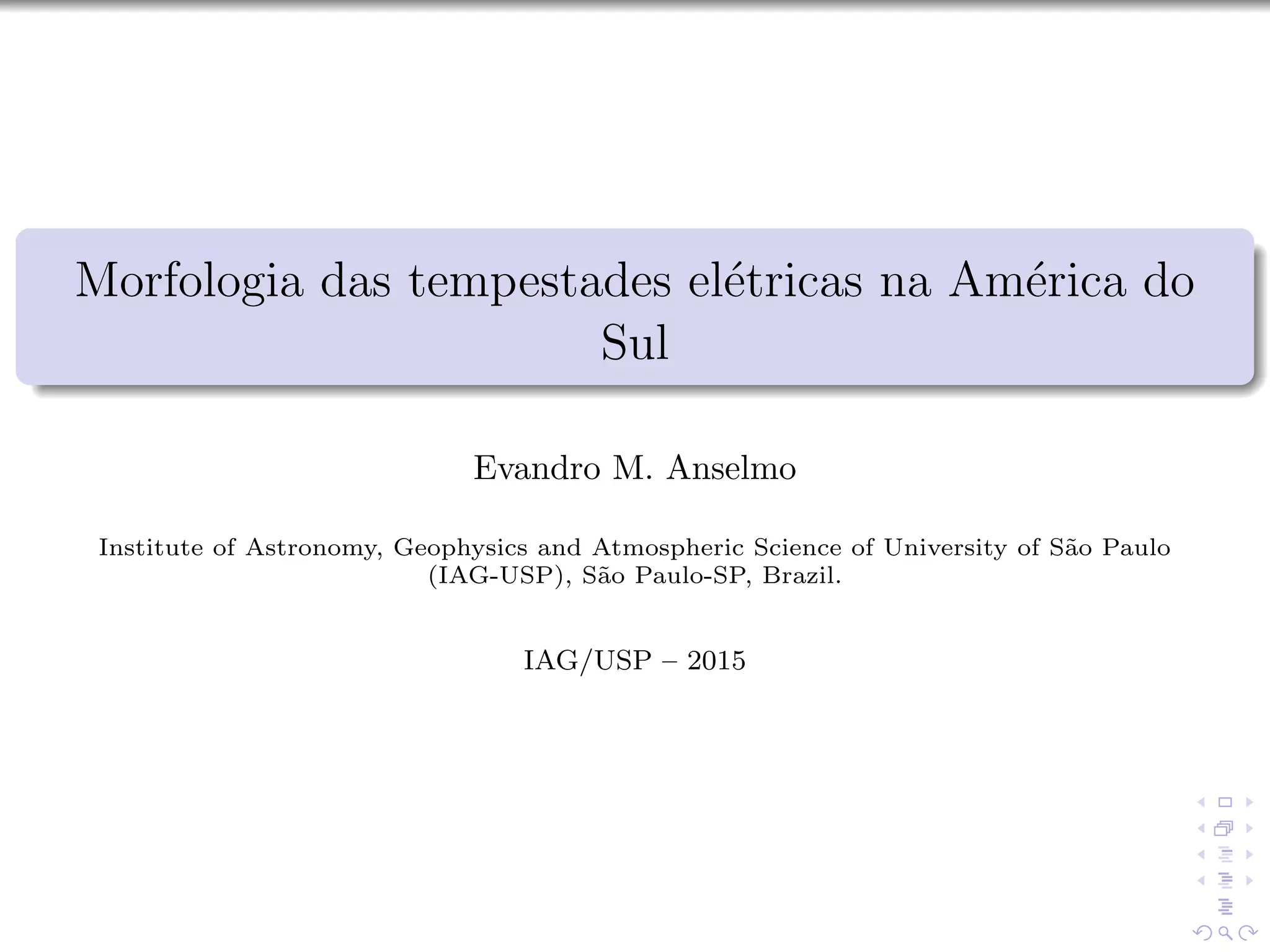 Morfologia das tempestades elétricas na América do Sul

Evandro M. Anselmo

Institute of Astronomy, Geophysics and Atmospheric Science of University of São Paulo (IAG-USP), São Paulo-SP, Brazil.

IAG/USP – 2015